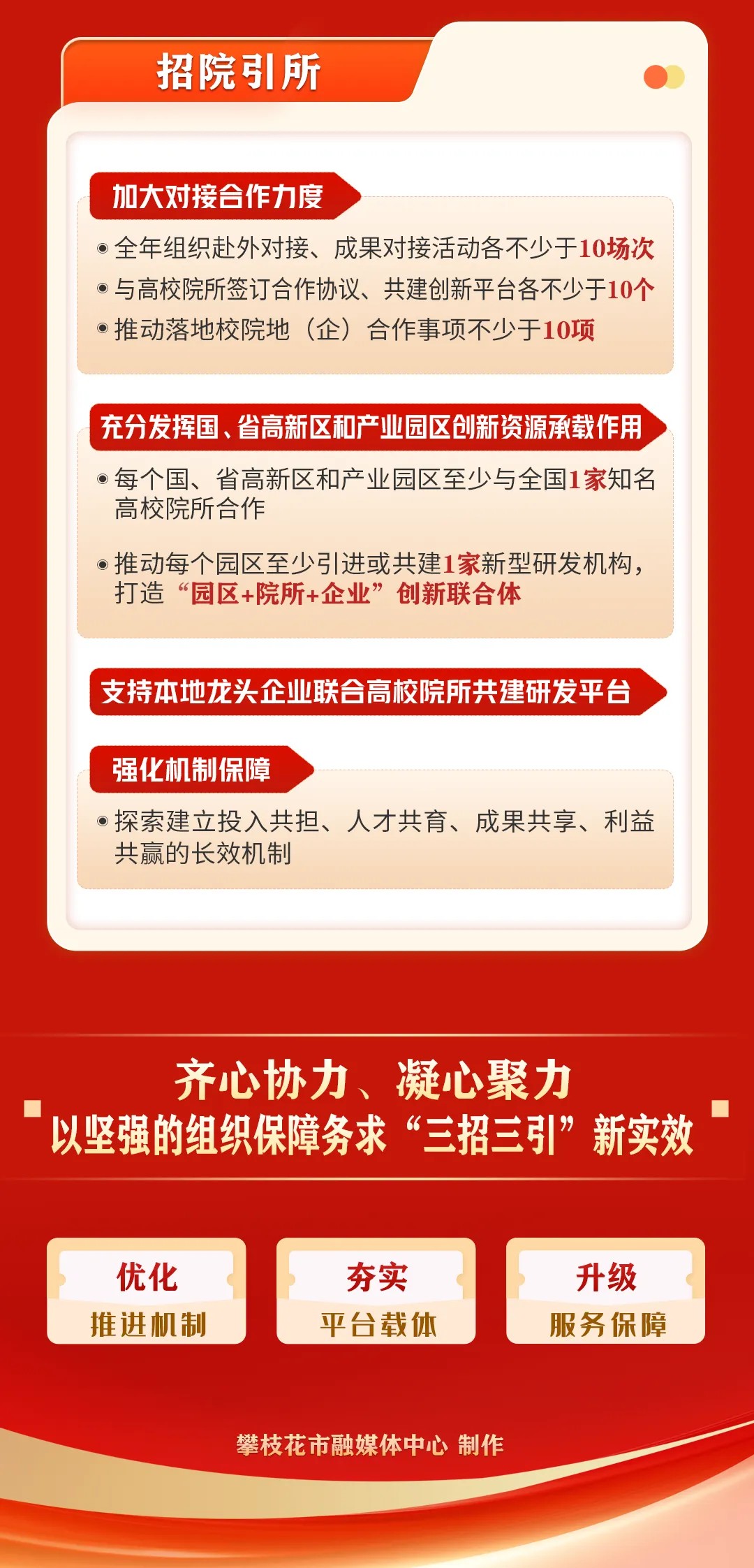 招院引所

加大对接合作力度

• 全年组织赴外对接、成果对接活动各不少于10场次
• 与高校院所签订合作协议、共建创新平台各不少于10个
• 推动落地校院地（企）合作事项不少于10项

充分发挥国、省高新区和产业园区创新资源承载作用

• 每个国、省高新区和产业园区至少与全国1家知名高校院所合作
• 推动每个园区至少引进或共建1家新型研发机构，打造“园区+院所+企业”创新联合体

支持本地龙头企业联合高校院所共建研发平台

强化机制保障

• 探索建立投入共担、人才共育、成果共享、利益共赢的长效机制

齐心协力、凝心聚力
以坚强的组织保障务求“三招三引”新实效

优化
推进机制

夯实
平台载体

升级
服务保障

攀枝花市融媒体中心 制作